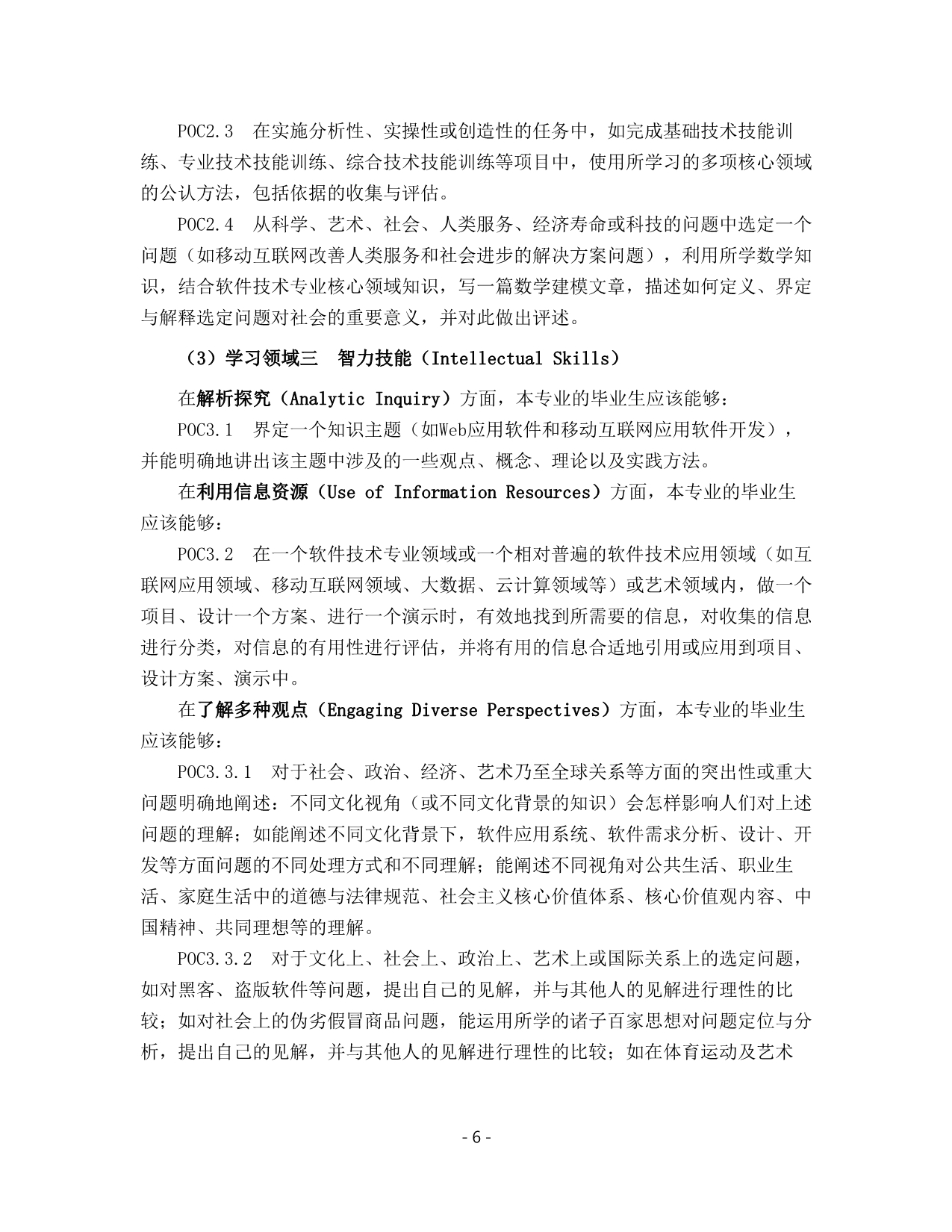 POC2.3　在实施分析性、实操性或创造性的任务中，如完成基础技术技能训练、专业技术技能训练、综合技术技能训练等项目中，使用所学习的多项核心领域的公认方法，包括依据的收集与评估。

POC2.4　从科学、艺术、社会、人类服务、经济寿命或科技的问题中选定一个问题（如移动互联网改善人类服务和社会进步的解决方案问题），利用所学数学知识，结合软件技术专业核心领域知识，写一篇数学建模文章，描述如何定义、界定与解释选定问题对社会的重要意义，并对此做出评述。

（3）学习领域三　智力技能（Intellectual Skills）

在解析探究（Analytic Inquiry）方面，本专业的毕业生应该能够：

POC3.1　界定一个知识主题（如Web应用软件和移动互联网应用软件开发），并能明确地讲出该主题中涉及的一些观点、概念、理论以及实践方法。

在利用信息资源（Use of Information Resources）方面，本专业的毕业生应该能够：

POC3.2　在一个软件技术专业领域或一个相对普遍的软件技术应用领域（如互联网应用领域、移动互联网领域、大数据、云计算领域等）或艺术领域内，做一个项目、设计一个方案、进行一个演示时，有效地找到所需要的信息，对收集的信息进行分类，对信息的有用性进行评估，并将有用的信息合适地引用或应用到项目、设计方案、演示中。

在了解多种观点（Engaging Diverse Perspectives）方面，本专业的毕业生应该能够：

POC3.3.1　对于社会、政治、经济、艺术乃至全球关系等方面的突出性或重大问题明确地阐述：不同文化视角（或不同文化背景的知识）会怎样影响人们对上述问题的理解；如能阐述不同文化背景下，软件应用系统、软件需求分析、设计、开发等方面问题的不同处理方式和不同理解；能阐述不同视角对公共生活、职业生活、家庭生活中的道德与法律规范、社会主义核心价值体系、核心价值观内容、中国精神、共同理想等的理解。

POC3.3.2　对于文化上、社会上、政治上、艺术上或国际关系上的选定问题，如对黑客、盗版软件等问题，提出自己的见解，并与其他人的见解进行理性的比较；如对社会上的伪劣假冒商品问题，能运用所学的诸子百家思想对问题定位与分析，提出自己的见解，并与其他人的见解进行理性的比较；如在体育运动及艺术

- 6 -